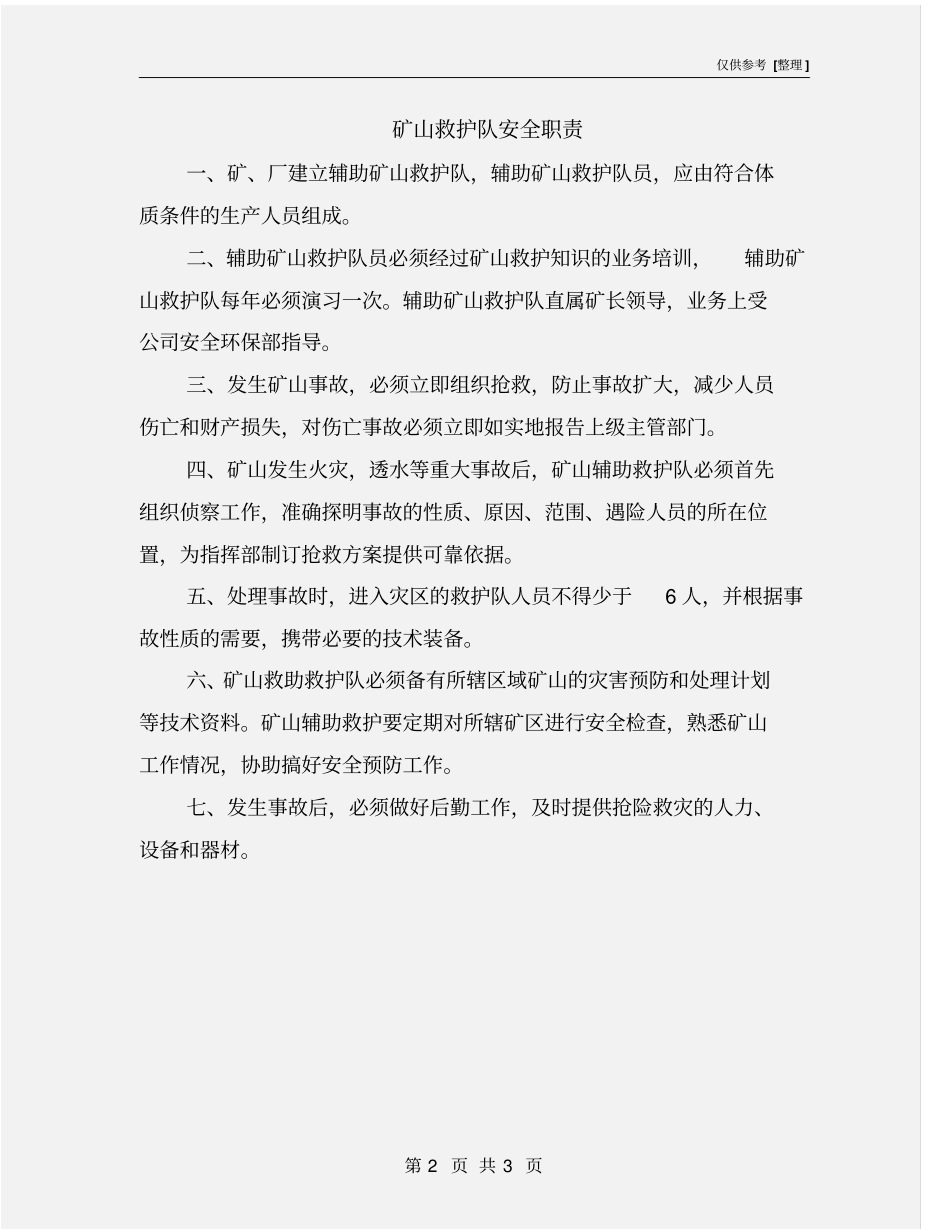 仅供参考 [整理]

矿山救护队安全职责

一、矿、厂建立辅助矿山救护队，辅助矿山救护队员，应由符合体质条件的生产人员组成。

二、辅助矿山救护队员必须经过矿山救护知识的业务培训，辅助矿山救护队每年必须演习一次。辅助矿山救护队直属矿长领导，业务上受公司安全环保部指导。

三、发生矿山事故，必须立即组织抢救，防止事故扩大，减少人员伤亡和财产损失，对伤亡事故必须立即如实地报告上级主管部门。

四、矿山发生火灾，透水等重大事故后，矿山辅助救护队必须首先组织侦察工作，准确探明事故的性质、原因、范围、遇险人员的所在位置，为指挥部制订抢救方案提供可靠依据。

五、处理事故时，进入灾区的救护队人员不得少于 6 人，并根据事故性质的需要，携带必要的技术装备。

六、矿山救助救护队必须备有所辖区域矿山的灾害预防和处理计划等技术资料。矿山辅助救护要定期对所辖矿区进行安全检查，熟悉矿山工作情况，协助搞好安全预防工作。

七、发生事故后，必须做好后勤工作，及时提供抢险救灾的人力、设备和器材。

第 2 页 共 3 页